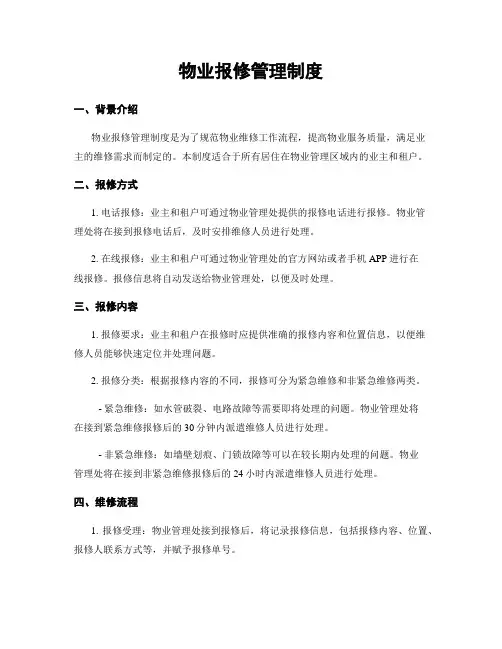 物业报修管理制度

一、背景介绍

物业报修管理制度是为了规范物业维修工作流程，提高物业服务质量，满足业主的维修需求而制定的。本制度适合于所有居住在物业管理区域内的业主和租户。

二、报修方式

1. 电话报修：业主和租户可通过物业管理处提供的报修电话进行报修。物业管理处将在接到报修电话后，及时安排维修人员进行处理。

2. 在线报修：业主和租户可通过物业管理处的官方网站或者手机 APP 进行在线报修。报修信息将自动发送给物业管理处，以便及时处理。

三、报修内容

1. 报修要求：业主和租户在报修时应提供准确的报修内容和位置信息，以便维修人员能够快速定位并处理问题。

2. 报修分类：根据报修内容的不同，报修可分为紧急维修和非紧急维修两类。

- 紧急维修：如水管破裂、电路故障等需要即将处理的问题。物业管理处将在接到紧急维修报修后的 30 分钟内派遣维修人员进行处理。

- 非紧急维修：如墙壁划痕、门锁故障等可以在较长期内处理的问题。物业管理处将在接到非紧急维修报修后的 24 小时内派遣维修人员进行处理。

四、维修流程

1. 报修受理：物业管理处接到报修后，将记录报修信息，包括报修内容、位置、报修人联系方式等，并赋予报修单号。